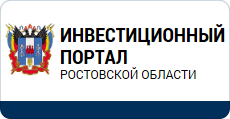 ИНВЕСТИЦИОННЫЙ ПОРТАЛ
РОСТОВСКОЙ ОБЛАСТИ